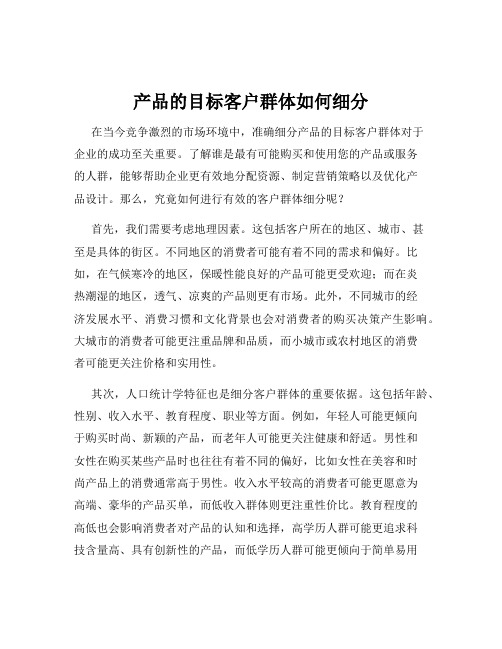 产品的目标客户群体如何细分

在当今竞争激烈的市场环境中，准确细分产品的目标客户群体对于企业的成功至关重要。了解谁是最有可能购买和使用您的产品或服务的人群，能够帮助企业更有效地分配资源、制定营销策略以及优化产品设计。那么，究竟如何进行有效的客户群体细分呢？

首先，我们需要考虑地理因素。这包括客户所在的地区、城市、甚至是具体的街区。不同地区的消费者可能有着不同的需求和偏好。比如，在气候寒冷的地区，保暖性能良好的产品可能更受欢迎；而在炎热潮湿的地区，透气、凉爽的产品则更有市场。此外，不同城市的经济发展水平、消费习惯和文化背景也会对消费者的购买决策产生影响。大城市的消费者可能更注重品牌和品质，而小城市或农村地区的消费者可能更关注价格和实用性。

其次，人口统计学特征也是细分客户群体的重要依据。这包括年龄、性别、收入水平、教育程度、职业等方面。例如，年轻人可能更倾向于购买时尚、新颖的产品，而老年人可能更关注健康和舒适。男性和女性在购买某些产品时也往往有着不同的偏好，比如女性在美容和时尚产品上的消费通常高于男性。收入水平较高的消费者可能更愿意为高端、豪华的产品买单，而低收入群体则更注重性价比。教育程度的高低也会影响消费者对产品的认知和选择，高学历人群可能更追求科技含量高、具有创新性的产品，而低学历人群可能更倾向于简单易用